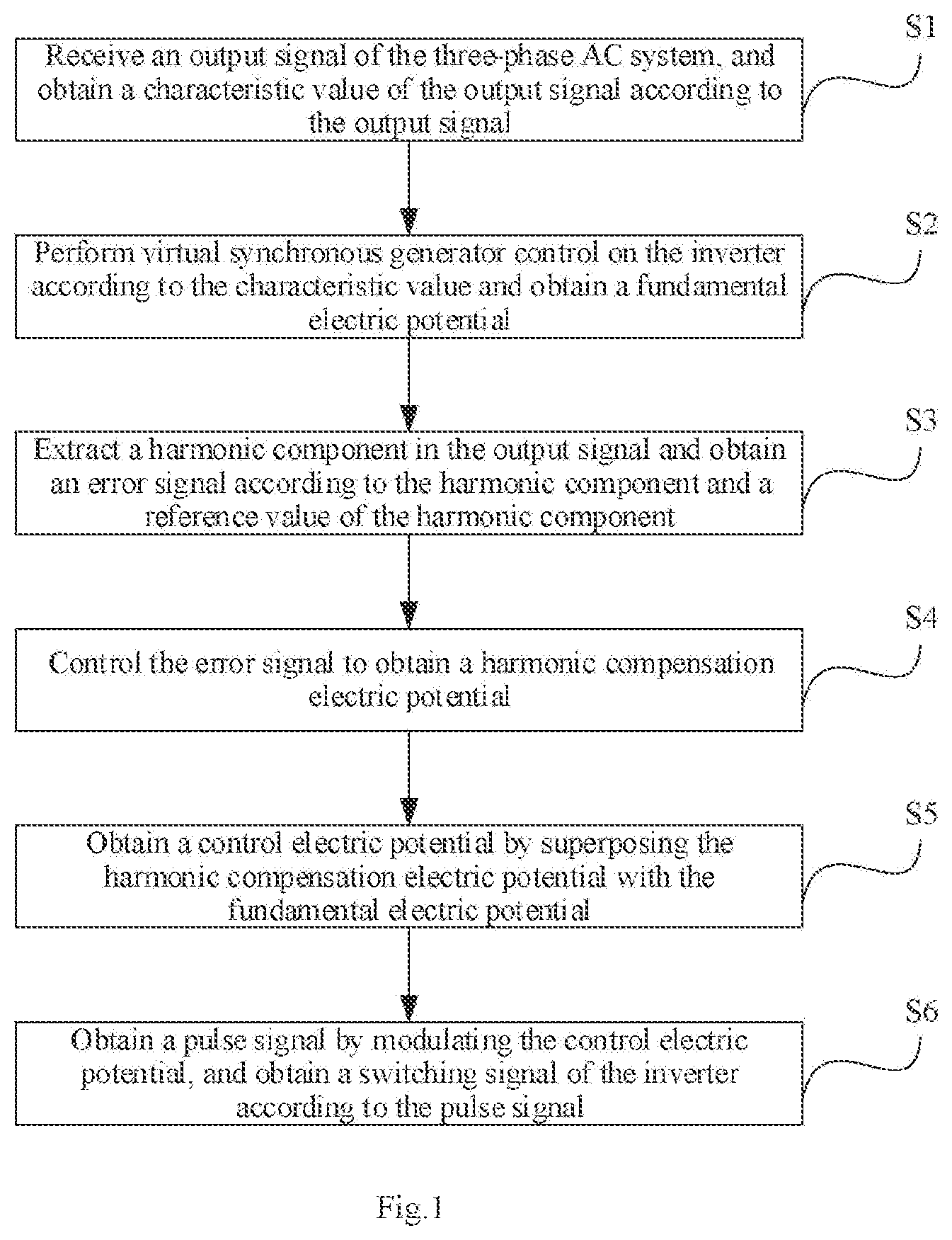 S1
Receive an output signal of the three-phase AC system, and obtain a characteristic value of the output signal according to the output signal

S2
Perform virtual synchronous generator control on the inverter according to the characteristic value and obtain a fundamental electric potential

S3
Extract a harmonic component in the output signal and obtain an error signal according to the harmonic component and a reference value of the harmonic component

S4
Control the error signal to obtain a harmonic compensation electric potential

S5
Obtain a control electric potential by superposing the harmonic compensation electric potential with the fundamental electric potential

S6
Obtain a pulse signal by modulating the control electric potential, and obtain a switching signal of the inverter according to the pulse signal

Fig.1